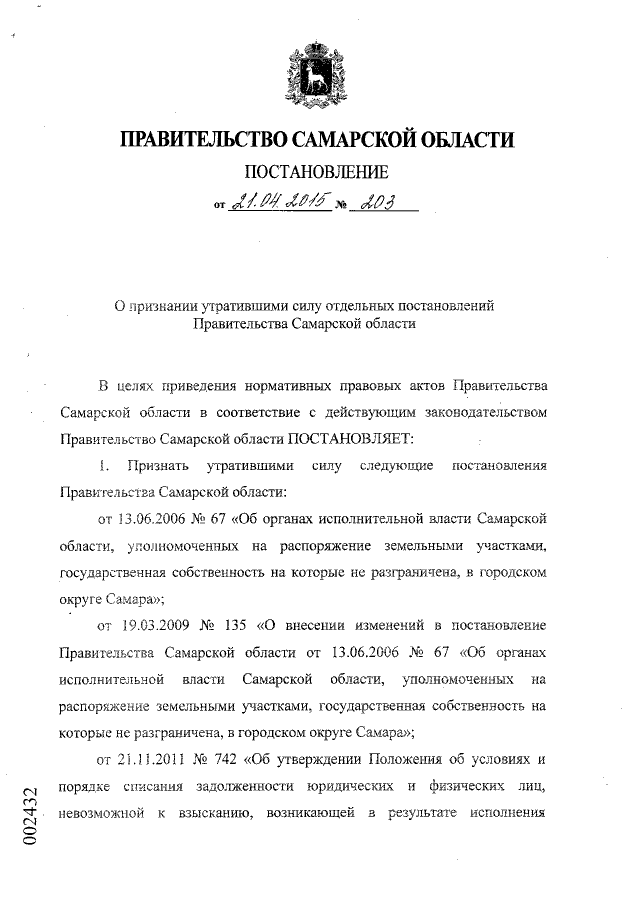 ПРАВИТЕЛЬСТВО САМАРСКОЙ ОБЛАСТИ

ПОСТАНОВЛЕНИЕ

от 21.04.2015 № 203

О признании утратившими силу отдельных постановлений Правительства Самарской области

В целях приведения нормативных правовых актов Правительства Самарской области в соответствие с действующим законодательством Правительство Самарской области ПОСТАНОВЛЯЕТ:

1. Признать утратившими силу следующие постановления Правительства Самарской области:

от 13.06.2006 № 67 «Об органах исполнительной власти Самарской области, уполномоченных на распоряжение земельными участками, государственная собственность на которые не разграничена, в городском округе Самара»;

от 19.03.2009 № 135 «О внесении изменений в постановление Правительства Самарской области от 13.06.2006 № 67 «Об органах исполнительной власти Самарской области, уполномоченных на распоряжение земельными участками, государственная собственность на которые не разграничена, в городском округе Самара»;

от 21.11.2011 № 742 «Об утверждении Положения об условиях и порядке списания задолженности юридических и физических лиц, невозможной к взысканию, возникающей в результате исполнения

002432